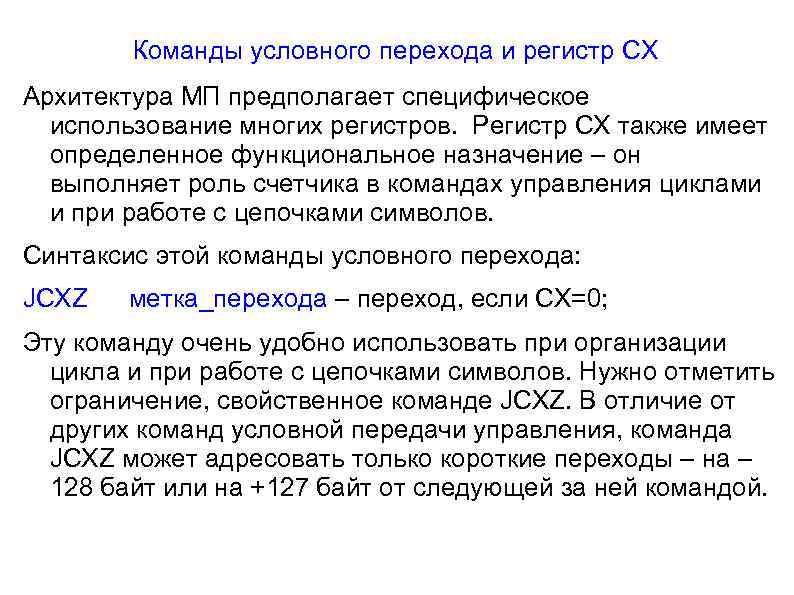 Команды условного перехода и регистр CX

Архитектура МП предполагает специфическое использование многих регистров. Регистр CX также имеет определенное функциональное назначение – он выполняет роль счетчика в командах управления циклами и при работе с цепочками символов.

Синтаксис этой команды условного перехода:

JCXZ    метка_перехода – переход, если CX=0;

Эту команду очень удобно использовать при организации цикла и при работе с цепочками символов. Нужно отметить ограничение, свойственное команде JCXZ. В отличие от других команд условной передачи управления, команда JCXZ может адресовать только короткие переходы – на –128 байт или на +127 байт от следующей за ней командой.